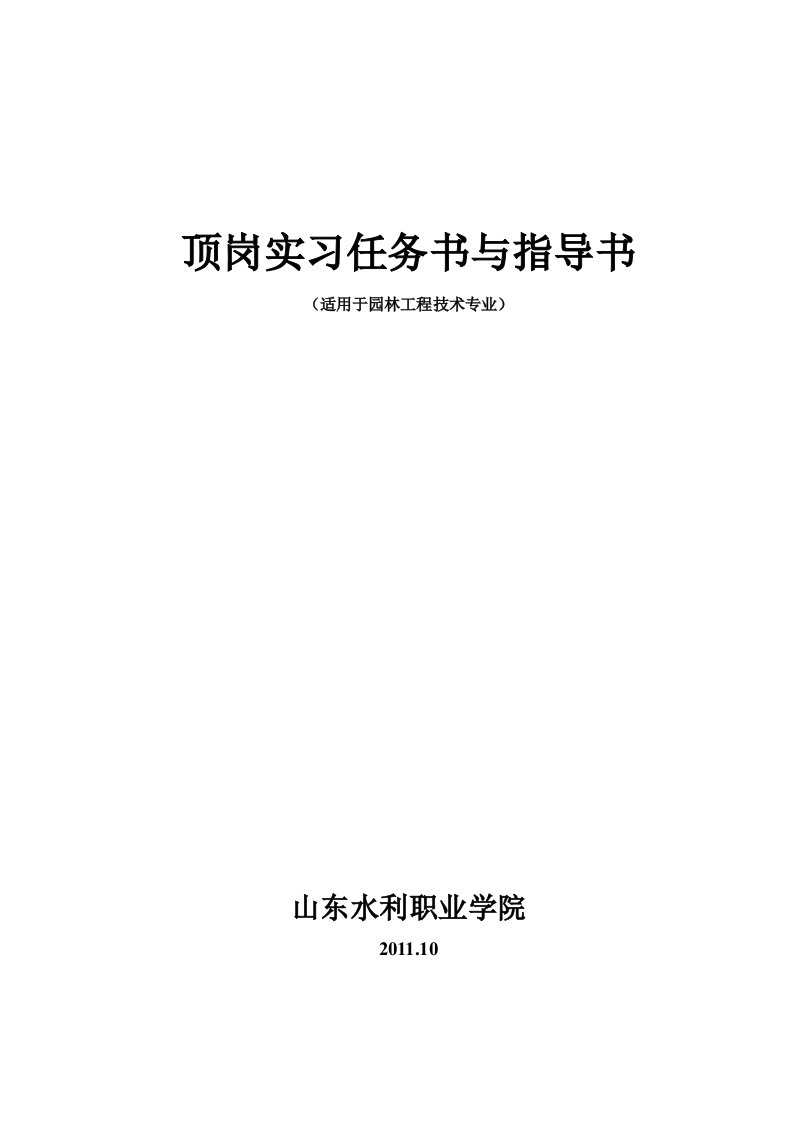 顶岗实习任务书与指导书

（适用于园林工程技术专业）

山东水利职业学院

2011.10